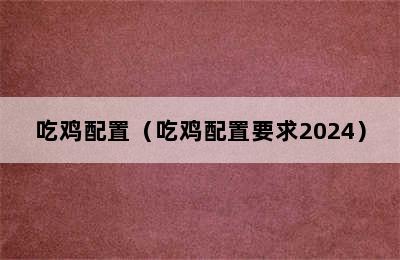 吃鸡配置（吃鸡配置要求2024）